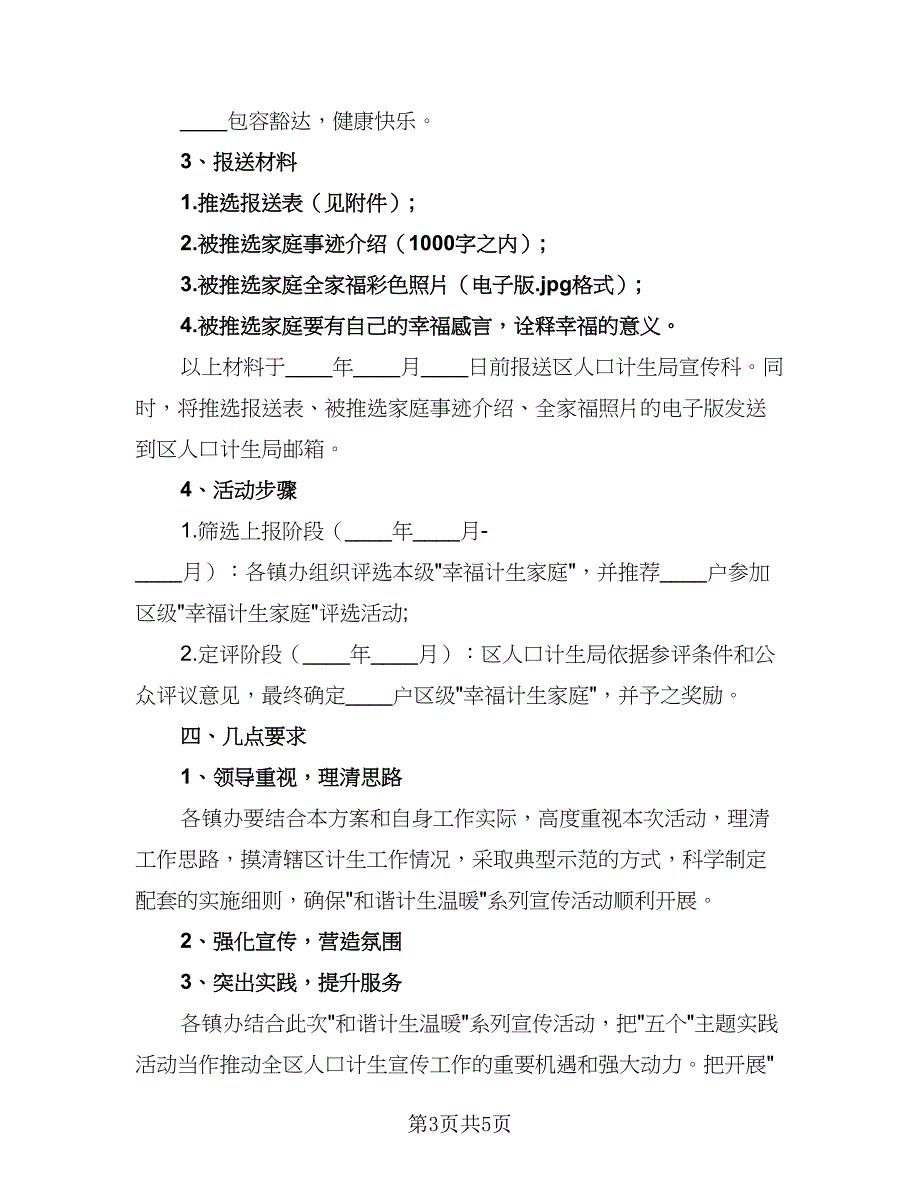 ____包容豁达，健康快乐。

3、报送材料

1.推选报送表（见附件）；

2.被推选家庭事迹介绍（1000字之内）；

3.被推选家庭全家福彩色照片（电子版.jpg格式）；

4.被推选家庭要有自己的幸福感言，诠释幸福的意义。

以上材料于____年____月____日前报送区人口计生局宣传科。同时，将推选报送表、被推选家庭事迹介绍、全家福照片的电子版发送到区人口计生局邮箱。

4、活动步骤

1.筛选上报阶段（____年____月-____月）：各镇办组织评选本级"幸福计生家庭"，并推荐____户参加区级"幸福计生家庭"评选活动;

2.定评阶段（____年____月）：区人口计生局依据参评条件和公众评议意见，最终确定____户区级"幸福计生家庭"，并予之奖励。

四、几点要求

1、领导重视，理清思路

各镇办要结合本方案和自身工作实际，高度重视本次活动，理清工作思路，摸清辖区计生工作情况，采取典型示范的方式，科学制定配套的实施细则，确保"和谐计生温暖"系列宣传活动顺利开展。

2、强化宣传，营造氛围

3、突出实践，提升服务

各镇办结合此次"和谐计生温暖"系列宣传活动，把"五个"主题实践活动当作推动全区人口计生宣传工作的重要机遇和强大动力。把开展"

第3页共5页